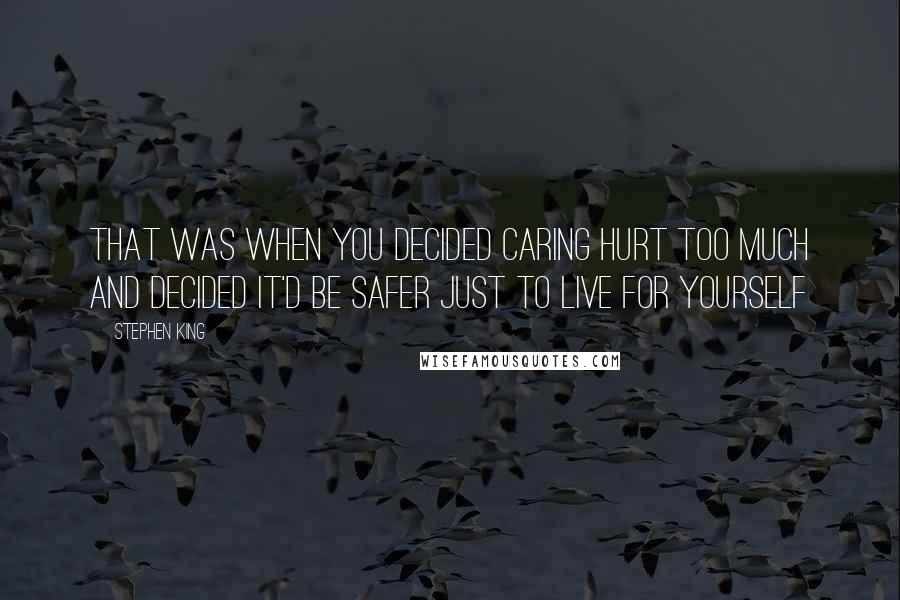 THAT WAS WHEN YOU DECIDED CARING HURT TOO MUCH AND DECIDED IT'D BE SAFER JUST TO LIVE FOR YOURSELF

STEPHEN KING

WISEFAMOUSQUOTES.COM